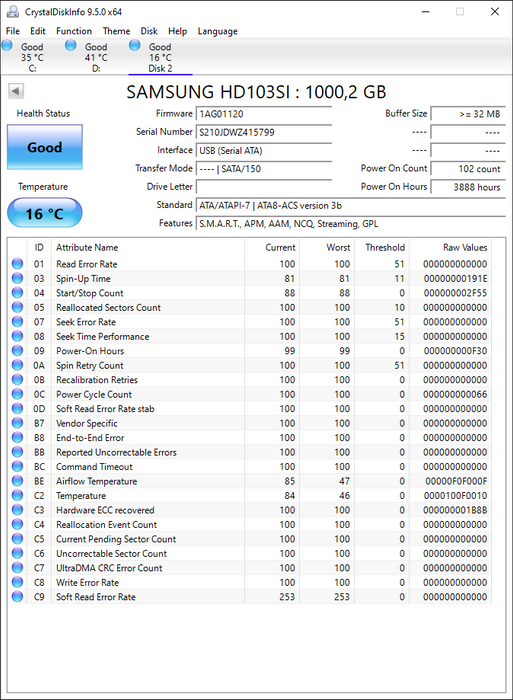 CrystalDiskInfo 9.5.0 x64

File Edit Function Theme Disk Help Language

Good 35 °C C:
Good 41 °C D:
Good 16 °C Disk 2

SAMSUNG HD103SI : 1000,2 GB

Health Status
Good
Temperature
16 °C

Firmware 1AG01120
Serial Number S210JDWZ415799
Interface USB (Serial ATA)
Transfer Mode ---- | SATA/150
Drive Letter
Standard ATA/ATAPI-7 | ATA8-ACS version 3b
Features S.M.A.R.T., APM, AAM, NCQ, Streaming, GPL

Buffer Size >= 32 MB
---- ----
---- ----
Power On Count 102 count
Power On Hours 3888 hours

| ID | Attribute Name | Current | Worst | Threshold | Raw Values |
|---|---|---|---|---|---|
| 01 | Read Error Rate | 100 | 100 | 51 | 000000000000 |
| 03 | Spin-Up Time | 81 | 81 | 11 | 00000000191E |
| 04 | Start/Stop Count | 88 | 88 | 0 | 000000002F55 |
| 05 | Reallocated Sectors Count | 100 | 100 | 10 | 000000000000 |
| 07 | Seek Error Rate | 100 | 100 | 51 | 000000000000 |
| 08 | Seek Time Performance | 100 | 100 | 15 | 000000000000 |
| 09 | Power-On Hours | 99 | 99 | 0 | 000000000F30 |
| 0A | Spin Retry Count | 100 | 100 | 51 | 000000000000 |
| 0B | Recalibration Retries | 100 | 100 | 0 | 000000000000 |
| 0C | Power Cycle Count | 100 | 100 | 0 | 000000000066 |
| 0D | Soft Read Error Rate stab | 100 | 100 | 0 | 000000000000 |
| B7 | Vendor Specific | 100 | 100 | 0 | 000000000000 |
| B8 | End-to-End Error | 100 | 100 | 0 | 000000000000 |
| BB | Reported Uncorrectable Errors | 100 | 100 | 0 | 000000000000 |
| BC | Command Timeout | 100 | 100 | 0 | 000000000000 |
| BE | Airflow Temperature | 85 | 47 | 0 | 00000F0F000F |
| C2 | Temperature | 84 | 46 | 0 | 0000100F0010 |
| C3 | Hardware ECC recovered | 100 | 100 | 0 | 000000001B8B |
| C4 | Reallocation Event Count | 100 | 100 | 0 | 000000000000 |
| C5 | Current Pending Sector Count | 100 | 100 | 0 | 000000000000 |
| C6 | Uncorrectable Sector Count | 100 | 100 | 0 | 000000000000 |
| C7 | UltraDMA CRC Error Count | 100 | 100 | 0 | 000000000000 |
| C8 | Write Error Rate | 100 | 100 | 0 | 000000000000 |
| C9 | Soft Read Error Rate | 253 | 253 | 0 | 000000000000 |